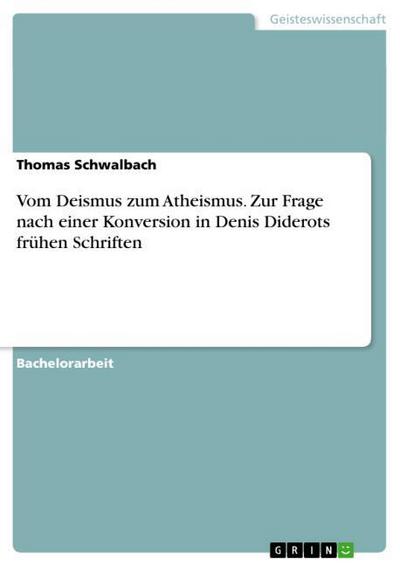 Geisteswissenschaft

Thomas Schwalbach

Vom Deismus zum Atheismus. Zur Frage nach einer Konversion in Denis Diderots frühen Schriften

Bachelorarbeit

GRIN